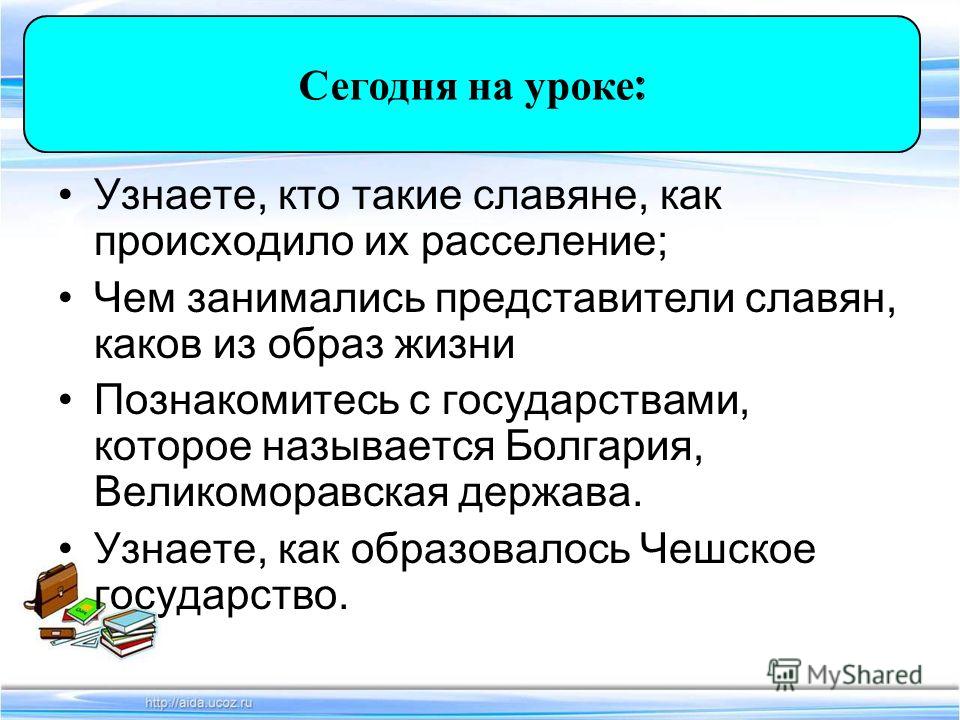 Сегодня на уроке:

• Узнаете, кто такие славяне, как происходило их расселение;

• Чем занимались представители славян, каков из образ жизни

• Познакомитесь с государствами, которое называется Болгария, Великоморавская держава.

• Узнаете, как образовалось Чешское государство.

MyShared

http://aida.ucoz.ru